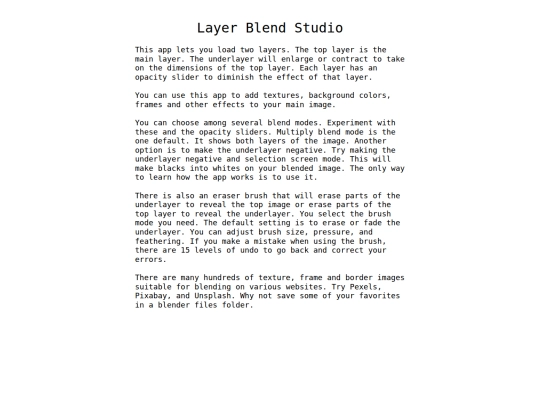 Layer Blend Studio

This app lets you load two layers. The top layer is the main layer. The underlayer will enlarge or contract to take on the dimensions of the top layer. Each layer has an opacity slider to diminish the effect of that layer.

You can use this app to add textures, background colors, frames and other effects to your main image.

You can choose among several blend modes. Experiment with these and the opacity sliders. Multiply blend mode is the one default. It shows both layers of the image. Another option is to make the underlayer negative. Try making the underlayer negative and selection screen mode. This will make blacks into whites on your blended image. The only way to learn how the app works is to use it.

There is also an eraser brush that will erase parts of the underlayer to reveal the top image or erase parts of the top layer to reveal the underlayer. You select the brush mode you need. The default setting is to erase or fade the underlayer. You can adjust brush size, pressure, and feathering. If you make a mistake when using the brush, there are 15 levels of undo to go back and correct your errors.

There are many hundreds of texture, frame and border images suitable for blending on various websites. Try Pexels, Pixabay, and Unsplash. Why not save some of your favorites in a blender files folder.